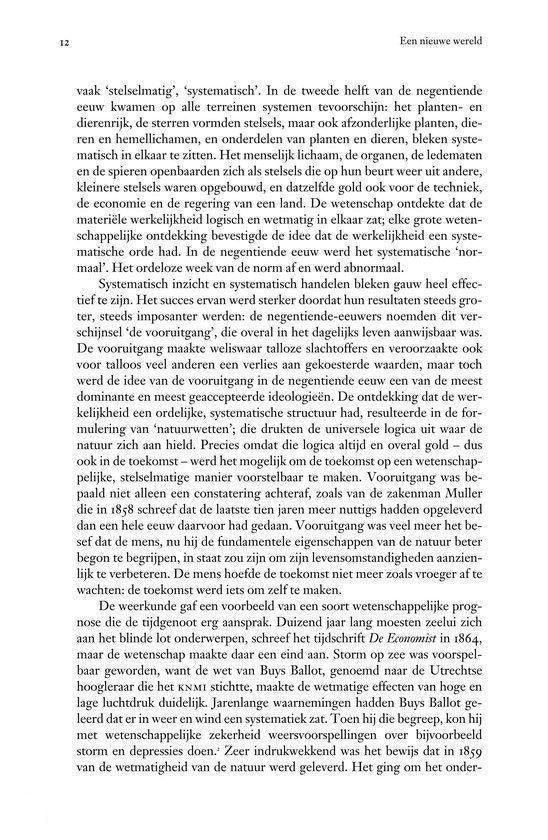 12

Een nieuwe wereld

vaak 'stelselmatig', 'systematisch'. In de tweede helft van de negentiende eeuw kwamen op alle terreinen systemen tevoorschijn: het planten- en dierenrijk, de sterren vormden stelsels, maar ook afzonderlijke planten, dieren en hemellichamen, en onderdelen van planten en dieren, bleken systematisch in elkaar te zitten. Het menselijk lichaam, de organen, de ledematen en de spieren openbaarden zich als stelsels die op hun beurt weer uit andere, kleinere stelsels waren opgebouwd, en datzelfde gold ook voor de techniek, de economie en de regering van een land. De wetenschap ontdekte dat de materiële werkelijkheid logisch en wetmatig in elkaar zat; elke grote wetenschappelijke ontdekking bevestigde de idee dat de werkelijkheid een systematische orde had. In de negentiende eeuw werd het systematische 'normaal'. Het ordeloze week van de norm af en werd abnormaal.

Systematisch inzicht en systematisch handelen bleken gauw heel effectief te zijn. Het succes ervan werd sterker doordat hun resultaten steeds groter, steeds imposanter werden: de negentiende-eeuwers noemden dit verschijnsel 'de vooruitgang', die overal in het dagelijks leven aanwijsbaar was. De vooruitgang maakte weliswaar talloze slachtoffers en veroorzaakte ook voor talloos veel anderen een verlies aan gekoesterde waarden, maar toch werd de idee van de vooruitgang in de negentiende eeuw een van de meest dominante en meest geaccepteerde ideologieën. De ontdekking dat de werkelijkheid een ordelijke, systematische structuur had, resulteerde in de formulering van 'natuurwetten'; die drukten de universele logica uit waar de natuur zich aan hield. Precies omdat die logica altijd en overal gold – dus ook in de toekomst – werd het mogelijk om de toekomst op een wetenschappelijke, stelselmatige manier voorstelbaar te maken. Vooruitgang was bepaald niet alleen een constatering achteraf, zoals van de zakenman Muller die in 1858 schreef dat de laatste tien jaren meer nuttigs hadden opgeleverd dan een hele eeuw daarvoor had gedaan. Vooruitgang was veel meer het besef dat de mens, nu hij de fundamentele eigenschappen van de natuur beter begon te begrijpen, in staat zou zijn om zijn levensomstandigheden aanzienlijk te verbeteren. De mens hoefde de toekomst niet meer zoals vroeger af te wachten: de toekomst werd iets om zelf te maken.

De weerkunde gaf een voorbeeld van een soort wetenschappelijke prognose die de tijdgenoot erg aansprak. Duizend jaar lang moesten zeelui zich aan het blinde lot onderwerpen, schreef het tijdschrift De Economist in 1864, maar de wetenschap maakte daar een eind aan. Storm op zee was voorspelbaar geworden, want de wet van Buys Ballot, genoemd naar de Utrechtse hoogleraar die het KNMI stichtte, maakte de wetmatige effecten van hoge en lage luchtdruk duidelijk. Jarenlange waarnemingen hadden Buys Ballot geleerd dat er in weer en wind een systematiek zat. Toen hij die begreep, kon hij met wetenschappelijke zekerheid weersvoorspellingen over bijvoorbeeld storm en depressies doen.$^2$ Zeer indrukwekkend was het bewijs dat in 1859 van de wetmatigheid van de natuur werd geleverd. Het ging om het onder-